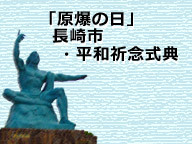 「原爆の日」
長崎市
・平和祈念式典